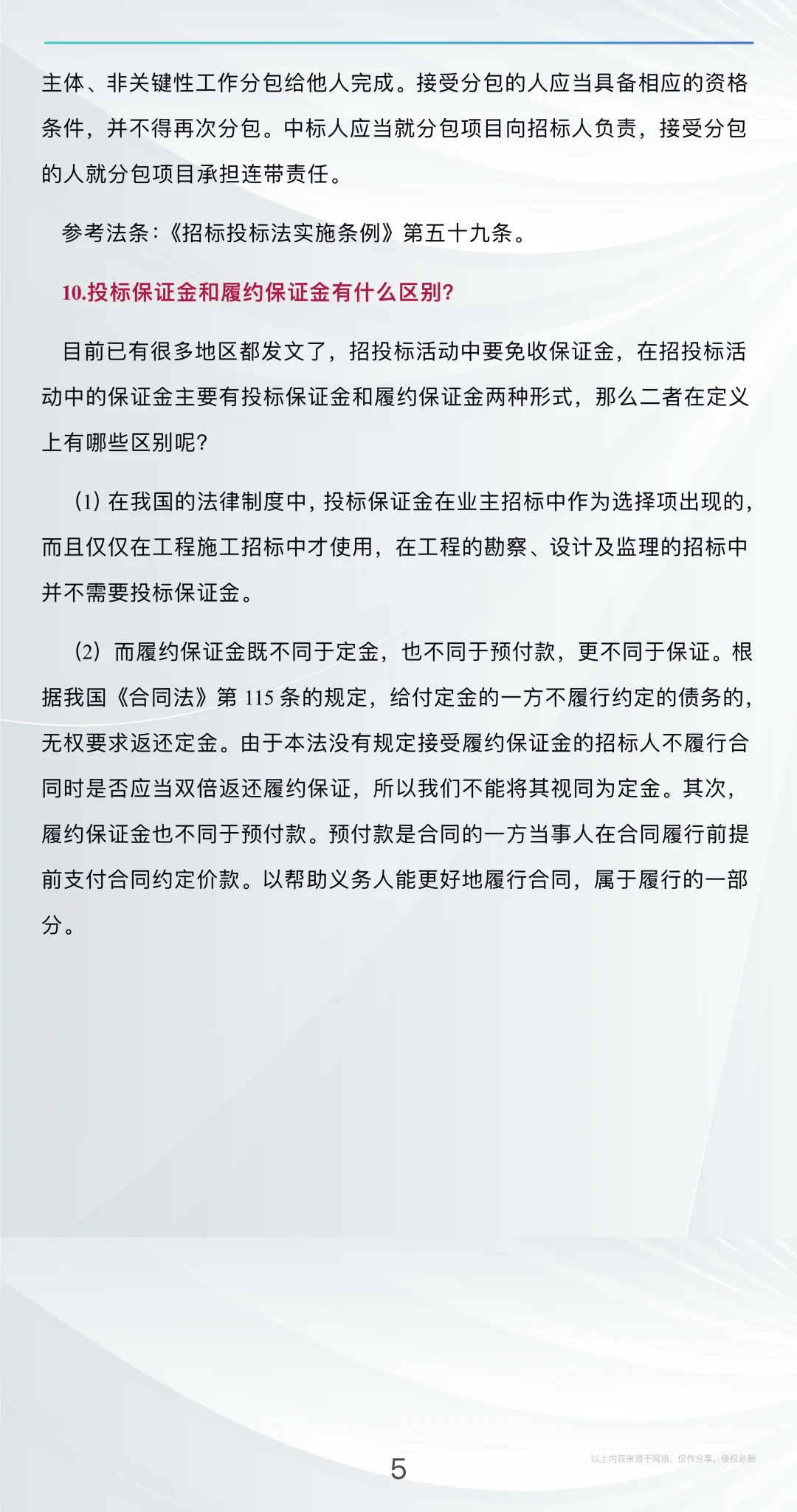 主体、非关键性工作分包给他人完成。接受分包的人应当具备相应的资格条件，并不得再次分包。中标人应当就分包项目向招标人负责，接受分包的人就分包项目承担连带责任。

参考法条：《招标投标法实施条例》第五十九条。

10.投标保证金和履约保证金有什么区别？

目前已有很多地区都发文了，招投标活动中要免收保证金，在招投标活动中的保证金主要有投标保证金和履约保证金两种形式，那么二者在定义上有哪些区别呢？

(1) 在我国的法律制度中，投标保证金在业主招标中作为选择项出现的，而且仅仅在工程施工招标中才使用，在工程的勘察、设计及监理的招标中并不需要投标保证金。

(2) 而履约保证金既不同于定金，也不同于预付款，更不同于保证。根据我国《合同法》第 115 条的规定，给付定金的一方不履行约定的债务的，无权要求返还定金。由于本法没有规定接受履约保证金的招标人不履行合同时是否应当双倍返还履约保证，所以我们不能将其视同为定金。其次，履约保证金也不同于预付款。预付款是合同的一方当事人在合同履行前提前支付合同约定价款。以帮助义务人能更好地履行合同，属于履行的一部分。

5

以上内容来源于网络，仅作分享，侵权必删